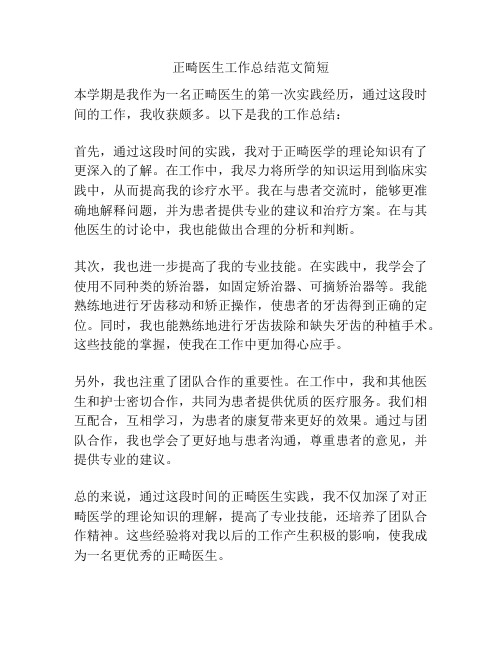 正畸医生工作总结范文简短

本学期是我作为一名正畸医生的第一次实践经历，通过这段时间的工作，我收获颇多。以下是我的工作总结：

首先，通过这段时间的实践，我对于正畸医学的理论知识有了更深入的了解。在工作中，我尽力将所学的知识运用到临床实践中，从而提高我的诊疗水平。我在与患者交流时，能够更准确地解释问题，并为患者提供专业的建议和治疗方案。在与其他医生的讨论中，我也能做出合理的分析和判断。

其次，我也进一步提高了我的专业技能。在实践中，我学会了使用不同种类的矫治器，如固定矫治器、可摘矫治器等。我能熟练地进行牙齿移动和矫正操作，使患者的牙齿得到正确的定位。同时，我也能熟练地进行牙齿拔除和缺失牙齿的种植手术。这些技能的掌握，使我在工作中更加得心应手。

另外，我也注重了团队合作的重要性。在工作中，我和其他医生和护士密切合作，共同为患者提供优质的医疗服务。我们相互配合，互相学习，为患者的康复带来更好的效果。通过与团队合作，我也学会了更好地与患者沟通，尊重患者的意见，并提供专业的建议。

总的来说，通过这段时间的正畸医生实践，我不仅加深了对正畸医学的理论知识的理解，提高了专业技能，还培养了团队合作精神。这些经验将对我以后的工作产生积极的影响，使我成为一名更优秀的正畸医生。